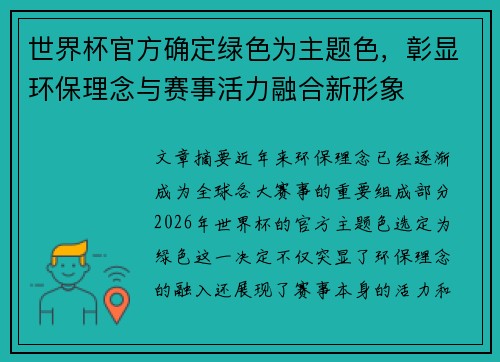 世界杯官方确定绿色为主题色，彰显环保理念与赛事活力融合新形象

文章摘要近年来环保理念已经逐渐成为全球各大赛事的重要组成部分2026年世界杯的官方主题色选定为绿色这一决定不仅突显了环保理念的融入还展现了赛事本身的活力和